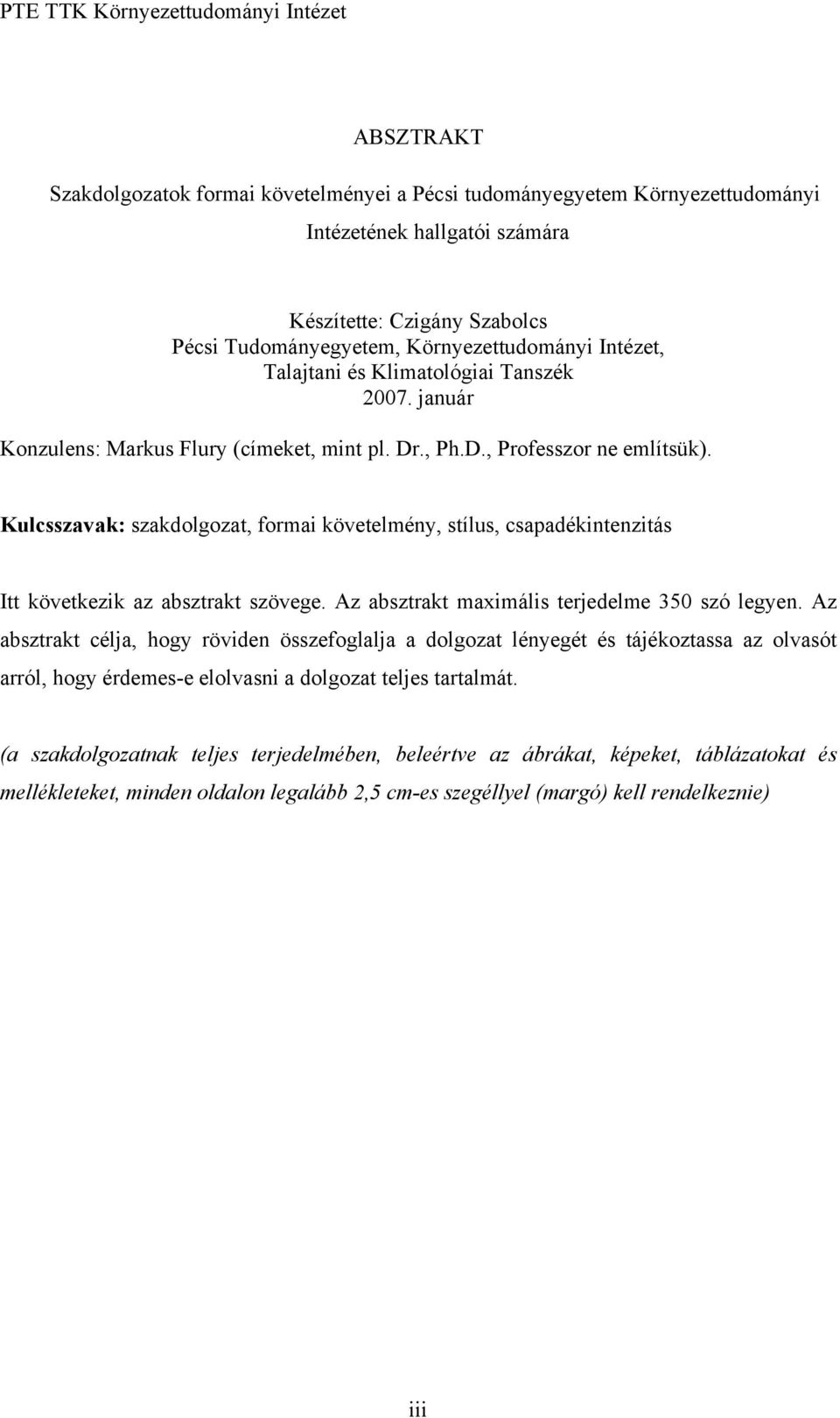 PTE TTK Környezettudományi Intézet

ABSZTRAKT

Szakdolgozatok formai követelményei a Pécsi tudományegyetem Környezettudományi Intézetének hallgatói számára

Készítette: Czigány Szabolcs
Pécsi Tudományegyetem, Környezettudományi Intézet,
Talajtani és Klimatológiai Tanszék
2007. január

Konzulens: Markus Flury (címeket, mint pl. Dr., Ph.D., Professzor ne említsük).

Kulcsszavak: szakdolgozat, formai követelmény, stílus, csapadékintenzitás

Itt következik az absztrakt szövege. Az absztrakt maximális terjedelme 350 szó legyen. Az absztrakt célja, hogy röviden összefoglalja a dolgozat lényegét és tájékoztassa az olvasót arról, hogy érdemes-e elolvasni a dolgozat teljes tartalmát.

(a szakdolgozatnak teljes terjedelmében, beleértve az ábrákat, képeket, táblázatokat és mellékleteket, minden oldalon legalább 2,5 cm-es szegéllyel (margó) kell rendelkeznie)

iii